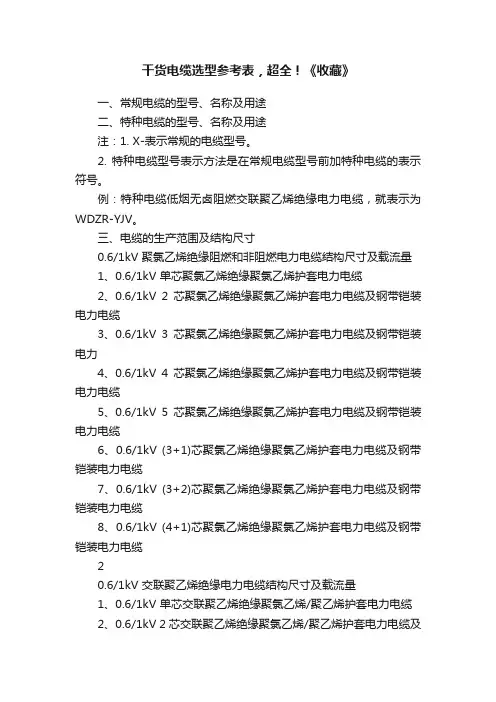 干货电缆选型参考表，超全！《收藏》

一、常规电缆的型号、名称及用途

二、特种电缆的型号、名称及用途

注：1. X-表示常规的电缆型号。

2. 特种电缆型号表示方法是在常规电缆型号前加特种电缆的表示符号。

例：特种电缆低烟无卤阻燃交联聚乙烯绝缘电力电缆，就表示为WDZR-YJV。

三、电缆的生产范围及结构尺寸

0.6/1kV 聚氯乙烯绝缘阻燃和非阻燃电力电缆结构尺寸及载流量

1、0.6/1kV 单芯聚氯乙烯绝缘聚氯乙烯护套电力电缆

2、0.6/1kV 2 芯聚氯乙烯绝缘聚氯乙烯护套电力电缆及钢带铠装电力电缆

3、0.6/1kV 3 芯聚氯乙烯绝缘聚氯乙烯护套电力电缆及钢带铠装电力

4、0.6/1kV 4 芯聚氯乙烯绝缘聚氯乙烯护套电力电缆及钢带铠装电力电缆

5、0.6/1kV 5 芯聚氯乙烯绝缘聚氯乙烯护套电力电缆及钢带铠装电力电缆

6、0.6/1kV (3+1)芯聚氯乙烯绝缘聚氯乙烯护套电力电缆及钢带铠装电力电缆

7、0.6/1kV (3+2)芯聚氯乙烯绝缘聚氯乙烯护套电力电缆及钢带铠装电力电缆

8、0.6/1kV (4+1)芯聚氯乙烯绝缘聚氯乙烯护套电力电缆及钢带铠装电力电缆

2

0.6/1kV 交联聚乙烯绝缘电力电缆结构尺寸及载流量

1、0.6/1kV 单芯交联聚乙烯绝缘聚氯乙烯/聚乙烯护套电力电缆

2、0.6/1kV 2 芯交联聚乙烯绝缘聚氯乙烯/聚乙烯护套电力电缆及